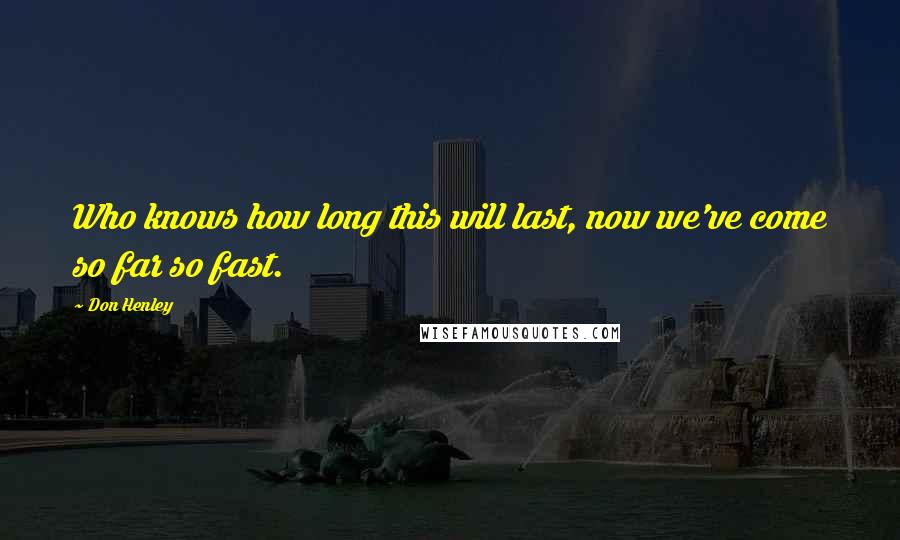 Who knows how long this will last, now we've come so far so fast.

~ Don Henley

WISEFAMOUSQUOTES.COM